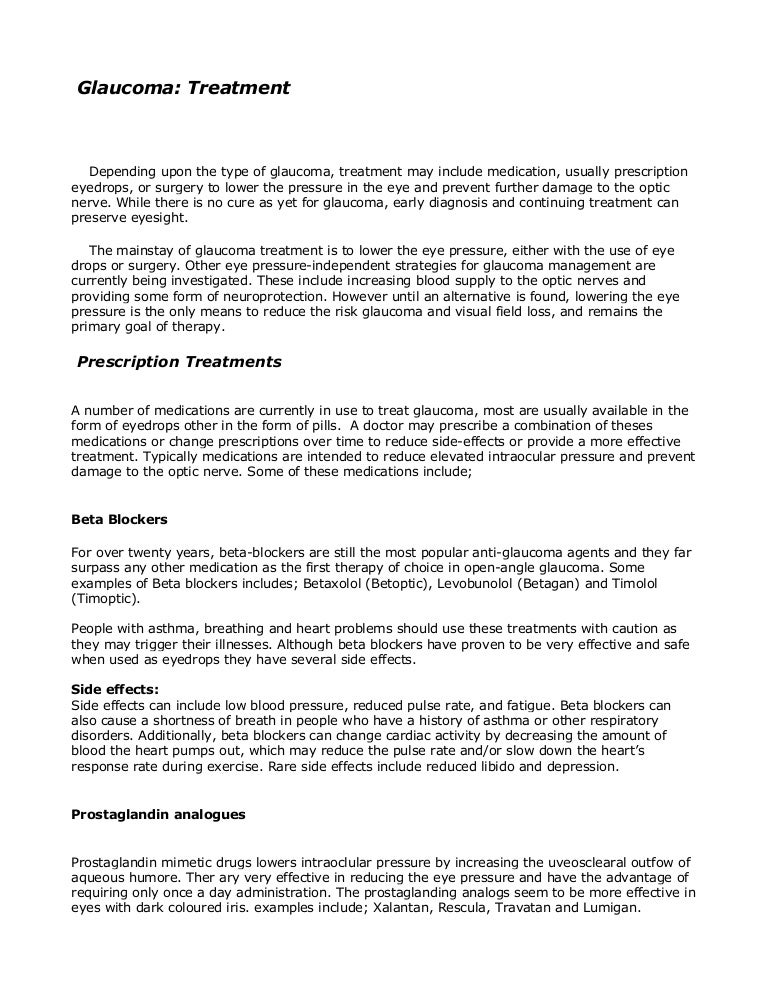 Glaucoma: Treatment

Depending upon the type of glaucoma, treatment may include medication, usually prescription eyedrops, or surgery to lower the pressure in the eye and prevent further damage to the optic nerve. While there is no cure as yet for glaucoma, early diagnosis and continuing treatment can preserve eyesight.

The mainstay of glaucoma treatment is to lower the eye pressure, either with the use of eye drops or surgery. Other eye pressure-independent strategies for glaucoma management are currently being investigated. These include increasing blood supply to the optic nerves and providing some form of neuroprotection. However until an alternative is found, lowering the eye pressure is the only means to reduce the risk glaucoma and visual field loss, and remains the primary goal of therapy.

Prescription Treatments

A number of medications are currently in use to treat glaucoma, most are usually available in the form of eyedrops other in the form of pills. A doctor may prescribe a combination of theses medications or change prescriptions over time to reduce side-effects or provide a more effective treatment. Typically medications are intended to reduce elevated intraocular pressure and prevent damage to the optic nerve. Some of these medications include;

Beta Blockers

For over twenty years, beta-blockers are still the most popular anti-glaucoma agents and they far surpass any other medication as the first therapy of choice in open-angle glaucoma. Some examples of Beta blockers includes; Betaxolol (Betoptic), Levobunolol (Betagan) and Timolol (Timoptic).

People with asthma, breathing and heart problems should use these treatments with caution as they may trigger their illnesses. Although beta blockers have proven to be very effective and safe when used as eyedrops they have several side effects.

Side effects:
Side effects can include low blood pressure, reduced pulse rate, and fatigue. Beta blockers can also cause a shortness of breath in people who have a history of asthma or other respiratory disorders. Additionally, beta blockers can change cardiac activity by decreasing the amount of blood the heart pumps out, which may reduce the pulse rate and/or slow down the heart's response rate during exercise. Rare side effects include reduced libido and depression.

Prostaglandin analogues

Prostaglandin mimetic drugs lowers intraoclular pressure by increasing the uveosclearal outfow of aqueous humore. Ther ary very effective in reducing the eye pressure and have the advantage of requiring only once a day administration. The prostaglanding analogs seem to be more effective in eyes with dark coloured iris. examples include; Xalantan, Rescula, Travatan and Lumigan.